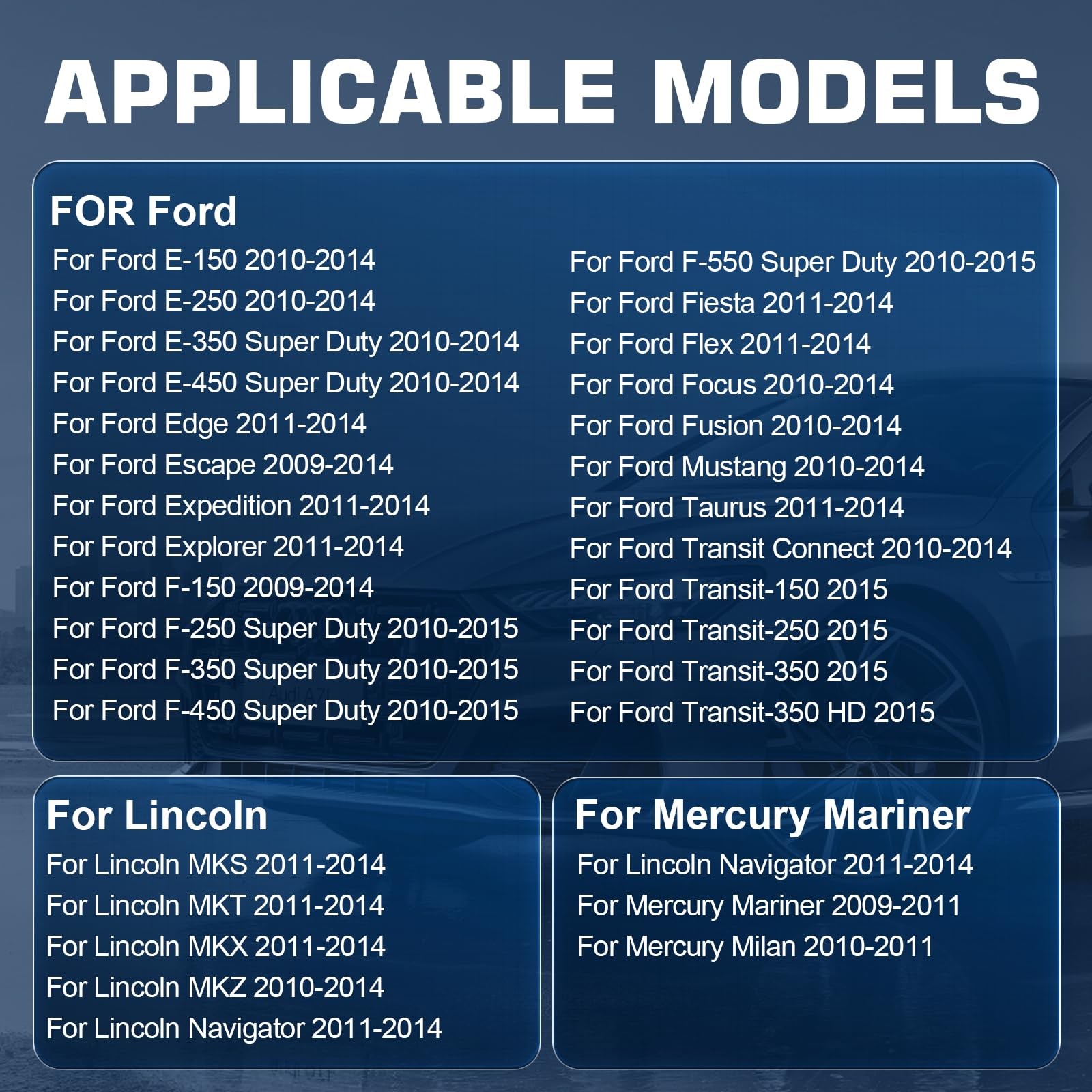 APPLICABLE MODELS

FOR Ford

For Ford E-150 2010-2014
For Ford E-250 2010-2014
For Ford E-350 Super Duty 2010-2014
For Ford E-450 Super Duty 2010-2014
For Ford Edge 2011-2014
For Ford Escape 2009-2014
For Ford Expedition 2011-2014
For Ford Explorer 2011-2014
For Ford F-150 2009-2014
For Ford F-250 Super Duty 2010-2015
For Ford F-350 Super Duty 2010-2015
For Ford F-450 Super Duty 2010-2015

For Ford F-550 Super Duty 2010-2015
For Ford Fiesta 2011-2014
For Ford Flex 2011-2014
For Ford Focus 2010-2014
For Ford Fusion 2010-2014
For Ford Mustang 2010-2014
For Ford Taurus 2011-2014
For Ford Transit Connect 2010-2014
For Ford Transit-150 2015
For Ford Transit-250 2015
For Ford Transit-350 2015
For Ford Transit-350 HD 2015

For Lincoln

For Lincoln MKS 2011-2014
For Lincoln MKT 2011-2014
For Lincoln MKX 2011-2014
For Lincoln MKZ 2010-2014
For Lincoln Navigator 2011-2014

For Mercury Mariner

For Lincoln Navigator 2011-2014
For Mercury Mariner 2009-2011
For Mercury Milan 2010-2011